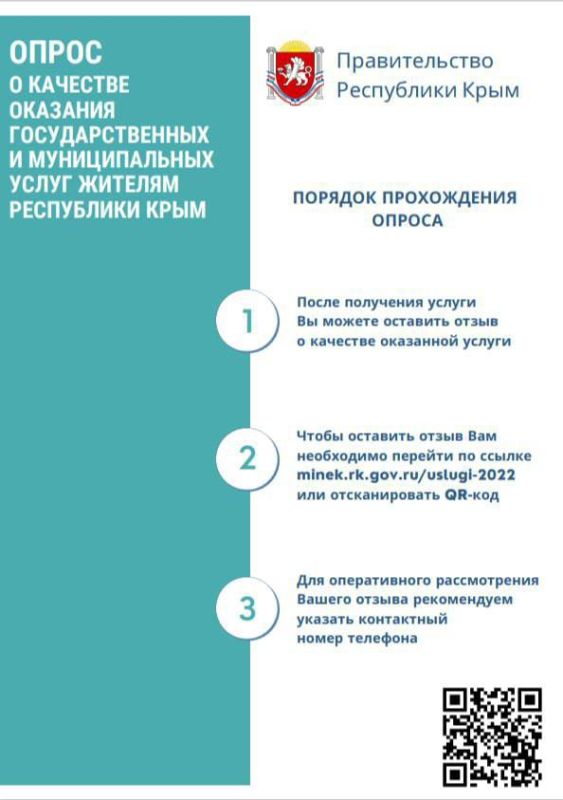 ОПРОС
О КАЧЕСТВЕ ОКАЗАНИЯ ГОСУДАРСТВЕННЫХ И МУНИЦИПАЛЬНЫХ УСЛУГ ЖИТЕЛЯМ РЕСПУБЛИКИ КРЫМ

Правительство Республики Крым

ПОРЯДОК ПРОХОЖДЕНИЯ ОПРОСА

1

После получения услуги Вы можете оставить отзыв о качестве оказанной услуги

2

Чтобы оставить отзыв Вам необходимо перейти по ссылке minek.rk.gov.ru/uslugi-2022 или отсканировать QR-код

3

Для оперативного рассмотрения Вашего отзыва рекомендуем указать контактный номер телефона